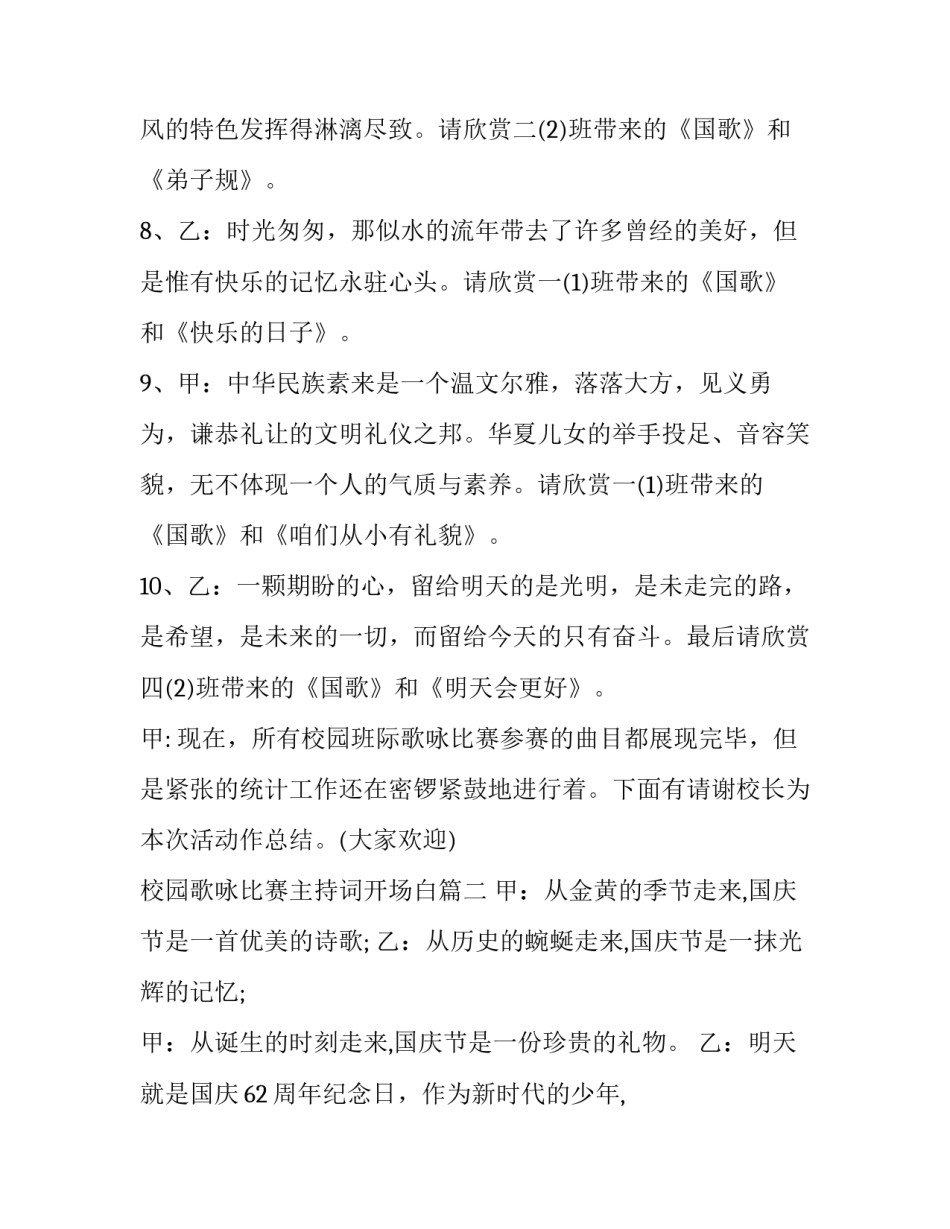 风的特色发挥得淋漓尽致。请欣赏二(2)班带来的《国歌》和《弟子规》。

8、乙：时光匆匆，那似水的流年带去了许多曾经的美好，但是惟有快乐的记忆永驻心头。请欣赏一(1)班带来的《国歌》和《快乐的日子》。

9、甲：中华民族素来是一个温文尔雅，落落大方，见义勇为，谦恭礼让的文明礼仪之邦。华夏儿女的举手投足、音容笑貌，无不体现一个人的气质与素养。请欣赏一(1)班带来的《国歌》和《咱们从小有礼貌》。

10、乙：一颗期盼的心，留给明天的是光明，是未走完的路，是希望，是未来的一切，而留给今天的只有奋斗。最后请欣赏四(2)班带来的《国歌》和《明天会更好》。

甲: 现在，所有校园班际歌咏比赛参赛的曲目都展现完毕，但是紧张的统计工作还在密锣紧鼓地进行着。下面有请谢校长为本次活动作总结。(大家欢迎)

校园歌咏比赛主持词开场白篇二 甲：从金黄的季节走来,国庆节是一首优美的诗歌; 乙：从历史的蜿蜒走来,国庆节是一抹光辉的记忆;

甲：从诞生的时刻走来,国庆节是一份珍贵的礼物。 乙：明天就是国庆 62 周年纪念日，作为新时代的少年,